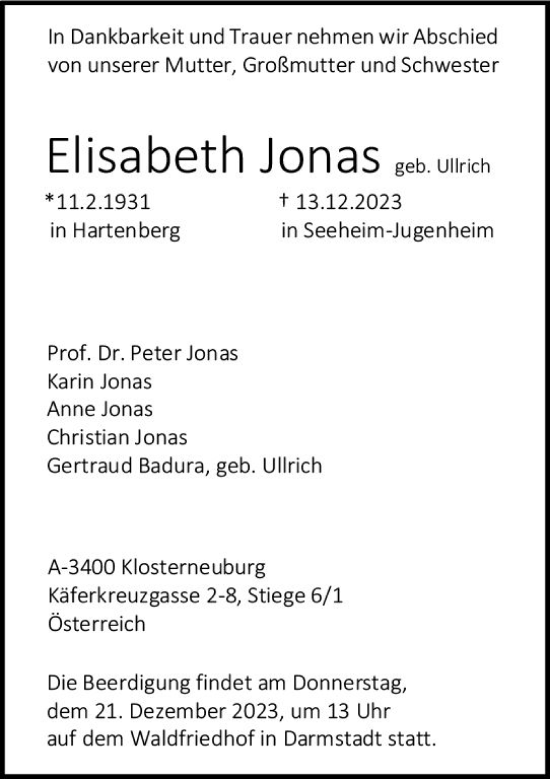 In Dankbarkeit und Trauer nehmen wir Abschied von unserer Mutter, Großmutter und Schwester

Elisabeth Jonas geb. Ullrich

*11.2.1931
in Hartenberg

† 13.12.2023
in Seeheim-Jugenheim

Prof. Dr. Peter Jonas
Karin Jonas
Anne Jonas
Christian Jonas
Gertraud Badura, geb. Ullrich

A-3400 Klosterneuburg
Käferkreuzgasse 2-8, Stiege 6/1
Österreich

Die Beerdigung findet am Donnerstag, dem 21. Dezember 2023, um 13 Uhr auf dem Waldfriedhof in Darmstadt statt.